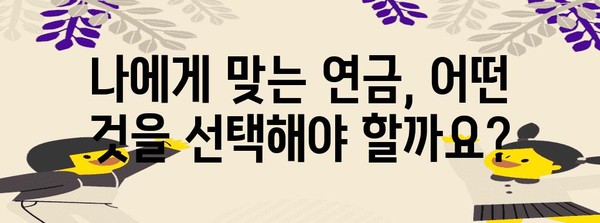 나에게 맞는 연금, 어떤 것을 선택해야 할까요?